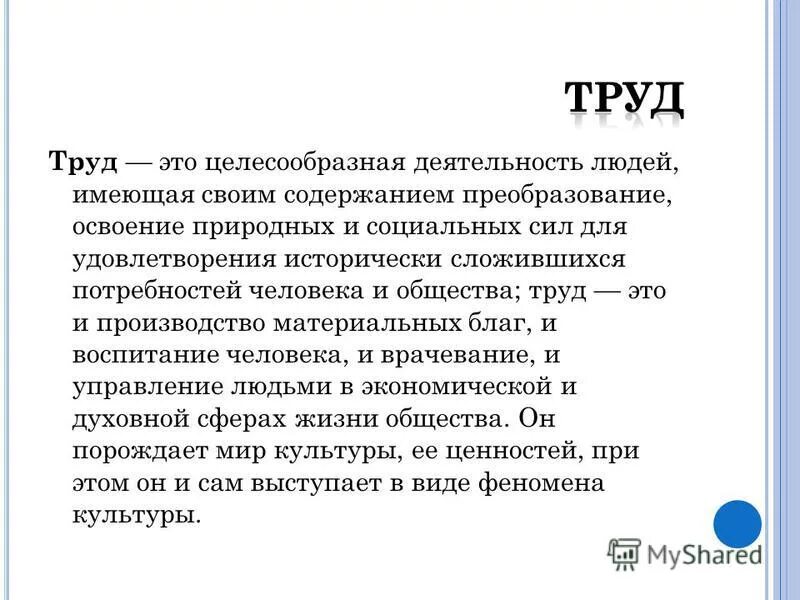 ТРУД

Труд — это целесообразная деятельность людей, имеющая своим содержанием преобразование, освоение природных и социальных сил для удовлетворения исторически сложившихся потребностей человека и общества; труд — это и производство материальных благ, и воспитание человека, и врачевание, и управление людьми в экономической и духовной сферах жизни общества. Он порождает мир культуры, ее ценностей, при этом он и сам выступает в виде феномена культуры.

MyShared